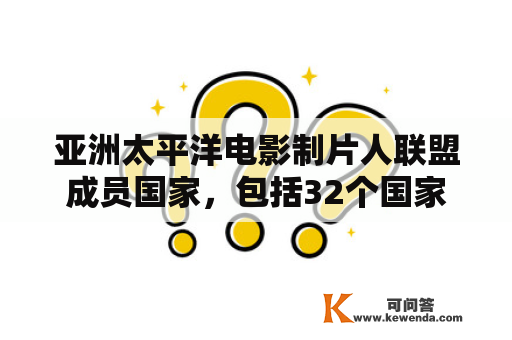 亚洲太平洋电影制片人联盟成员国家，包括32个国家

K 可问答
www.kewenda.com